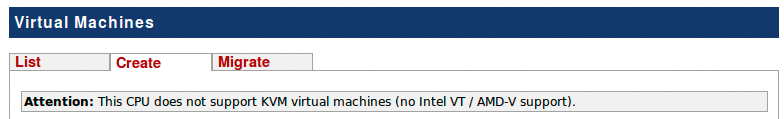 Virtual Machines

List Create Migrate

**Attention:** This CPU does not support KVM virtual machines (no Intel VT / AMD-V support).